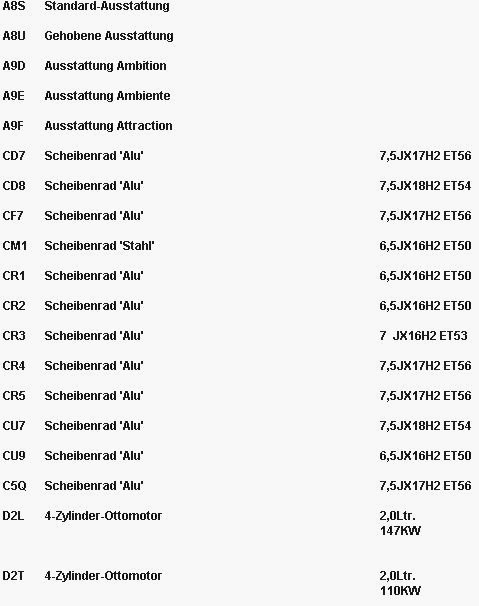 | | | |
|---|---|---|
| A8S | Standard-Ausstattung | |
| A8U | Gehobene Ausstattung | |
| A9D | Ausstattung Ambition | |
| A9E | Ausstattung Ambiente | |
| A9F | Ausstattung Attraction | |
| CD7 | Scheibenrad 'Alu' | 7,5JX17H2 ET56 |
| CD8 | Scheibenrad 'Alu' | 7,5JX18H2 ET54 |
| CF7 | Scheibenrad 'Alu' | 7,5JX17H2 ET56 |
| CM1 | Scheibenrad 'Stahl' | 6,5JX16H2 ET50 |
| CR1 | Scheibenrad 'Alu' | 6,5JX16H2 ET50 |
| CR2 | Scheibenrad 'Alu' | 6,5JX16H2 ET50 |
| CR3 | Scheibenrad 'Alu' | 7 JX16H2 ET53 |
| CR4 | Scheibenrad 'Alu' | 7,5JX17H2 ET56 |
| CR5 | Scheibenrad 'Alu' | 7,5JX17H2 ET56 |
| CU7 | Scheibenrad 'Alu' | 7,5JX18H2 ET54 |
| CU9 | Scheibenrad 'Alu' | 6,5JX16H2 ET50 |
| C5Q | Scheibenrad 'Alu' | 7,5JX17H2 ET56 |
| D2L | 4-Zylinder-Ottomotor | 2,0Ltr. 147KW |
| D2T | 4-Zylinder-Ottomotor | 2,0Ltr. 110KW |